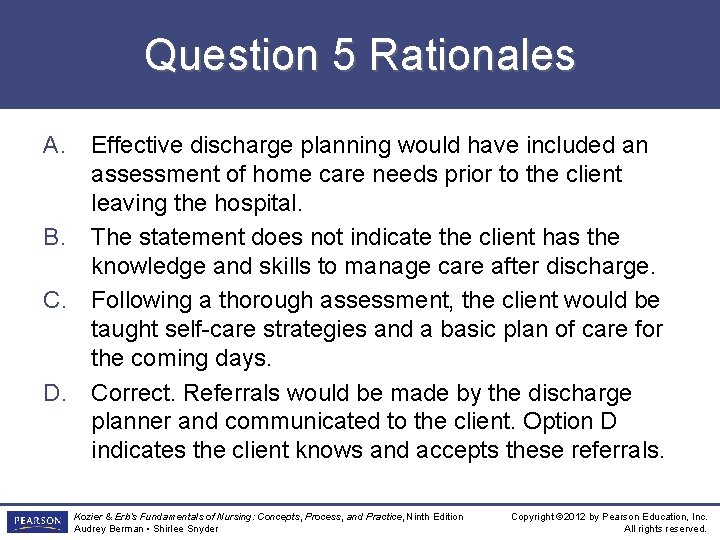 Question 5 Rationales

A. Effective discharge planning would have included an assessment of home care needs prior to the client leaving the hospital.

B. The statement does not indicate the client has the knowledge and skills to manage care after discharge.

C. Following a thorough assessment, the client would be taught self-care strategies and a basic plan of care for the coming days.

D. Correct. Referrals would be made by the discharge planner and communicated to the client. Option D indicates the client knows and accepts these referrals.

PEARSON

Kozier & Erb's Fundamentals of Nursing: Concepts, Process, and Practice, Ninth Edition
Audrey Berman • Shirlee Snyder

Copyright ©2012 by Pearson Education, Inc.
All rights reserved.